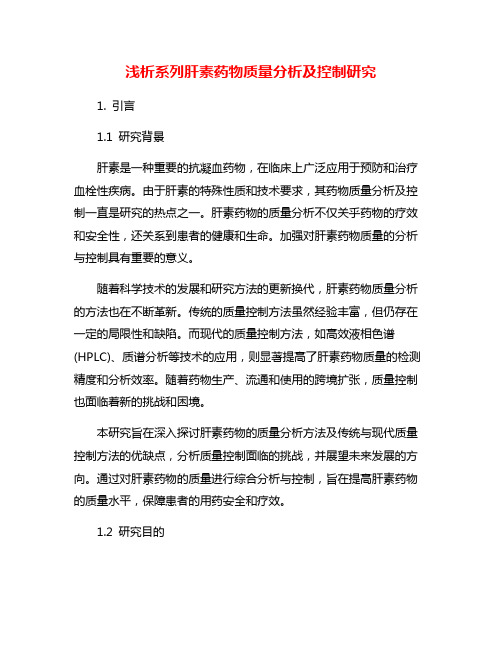 浅析系列肝素药物质量分析及控制研究

1. 引言

1.1 研究背景

肝素是一种重要的抗凝血药物，在临床上广泛应用于预防和治疗血栓性疾病。由于肝素的特殊性质和技术要求，其药物质量分析及控制一直是研究的热点之一。肝素药物的质量分析不仅关乎药物的疗效和安全性，还关系到患者的健康和生命。加强对肝素药物质量的分析与控制具有重要的意义。

随着科学技术的发展和研究方法的更新换代，肝素药物质量分析的方法也在不断革新。传统的质量控制方法虽然经验丰富，但仍存在一定的局限性和缺陷。而现代的质量控制方法，如高效液相色谱(HPLC)、质谱分析等技术的应用，则显著提高了肝素药物质量的检测精度和分析效率。随着药物生产、流通和使用的跨境扩张，质量控制也面临着新的挑战和困境。

本研究旨在深入探讨肝素药物的质量分析方法及传统与现代质量控制方法的优缺点，分析质量控制面临的挑战，并展望未来发展的方向。通过对肝素药物的质量进行综合分析与控制，旨在提高肝素药物的质量水平，保障患者的用药安全和疗效。

1.2 研究目的